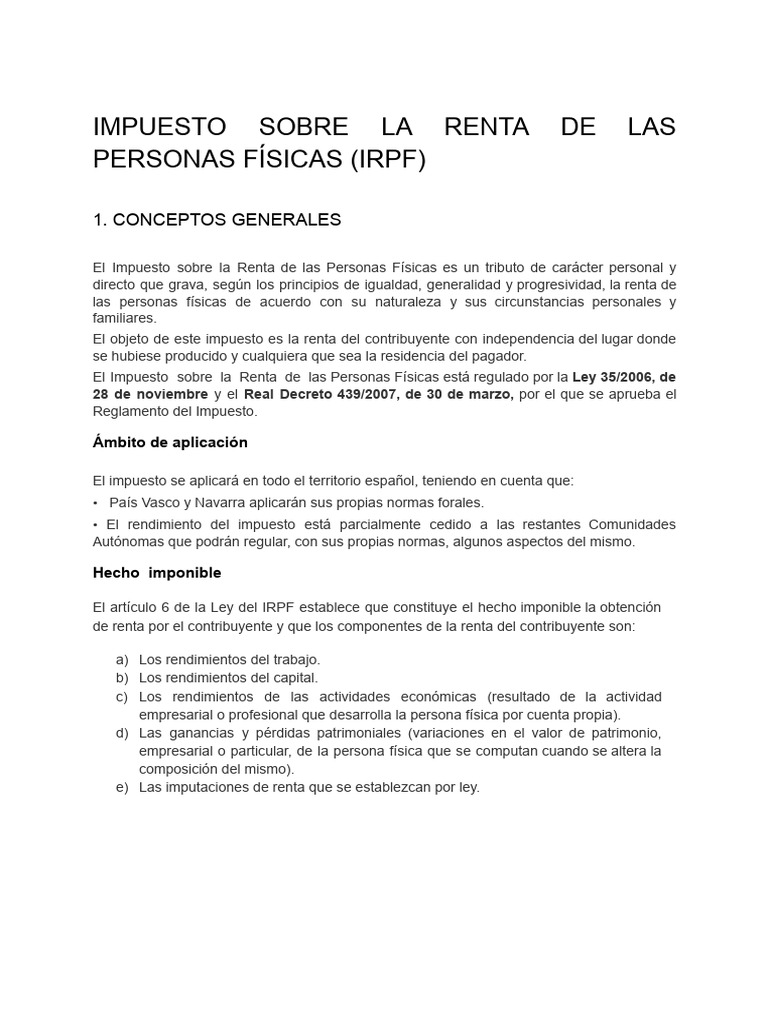 IMPUESTO SOBRE LA RENTA DE LAS PERSONAS FÍSICAS (IRPF)

1. CONCEPTOS GENERALES

El Impuesto sobre la Renta de las Personas Físicas es un tributo de carácter personal y directo que grava, según los principios de igualdad, generalidad y progresividad, la renta de las personas físicas de acuerdo con su naturaleza y sus circunstancias personales y familiares.

El objeto de este impuesto es la renta del contribuyente con independencia del lugar donde se hubiese producido y cualquiera que sea la residencia del pagador.

El Impuesto sobre la Renta de las Personas Físicas está regulado por la Ley 35/2006, de 28 de noviembre y el Real Decreto 439/2007, de 30 de marzo, por el que se aprueba el Reglamento del Impuesto.

Ámbito de aplicación

El impuesto se aplicará en todo el territorio español, teniendo en cuenta que:

• País Vasco y Navarra aplicarán sus propias normas forales.

• El rendimiento del impuesto está parcialmente cedido a las restantes Comunidades Autónomas que podrán regular, con sus propias normas, algunos aspectos del mismo.

Hecho imponible

El artículo 6 de la Ley del IRPF establece que constituye el hecho imponible la obtención de renta por el contribuyente y que los componentes de la renta del contribuyente son:

a) Los rendimientos del trabajo.
b) Los rendimientos del capital.
c) Los rendimientos de las actividades económicas (resultado de la actividad empresarial o profesional que desarrolla la persona física por cuenta propia).
d) Las ganancias y pérdidas patrimoniales (variaciones en el valor de patrimonio, empresarial o particular, de la persona física que se computan cuando se altera la composición del mismo).
e) Las imputaciones de renta que se establezcan por ley.